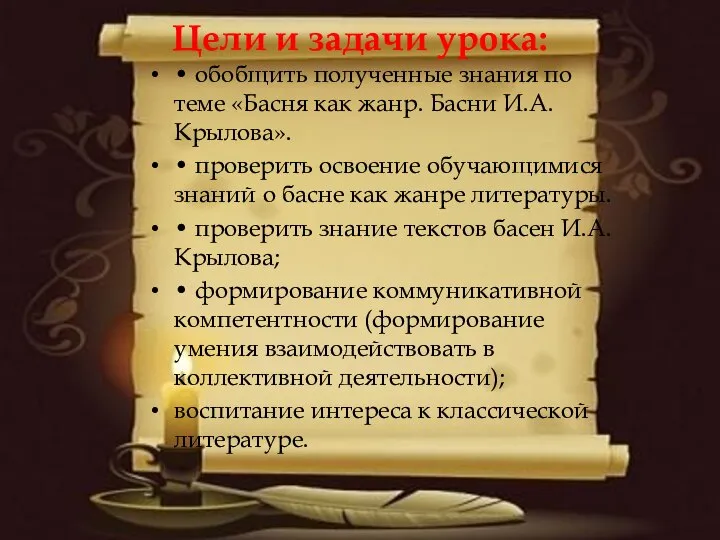 Цели и задачи урока:

• • обобщить полученные знания по теме «Басня как жанр. Басни И.А. Крылова».
• • проверить освоение обучающимися знаний о басне как жанре литературы.
• • проверить знание текстов басен И.А. Крылова;
• • формирование коммуникативной компетентности (формирование умения взаимодействовать в коллективной деятельности);
• воспитание интереса к классической литературе.